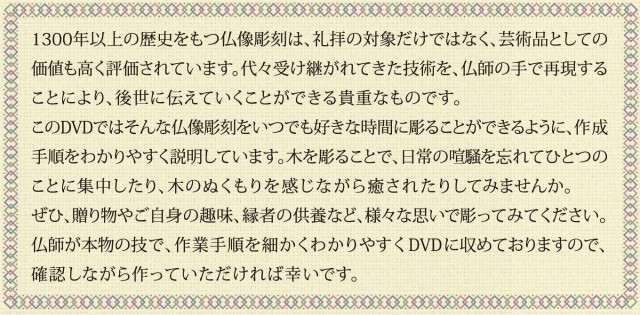 1300年以上の歴史をもつ仏像彫刻は、礼拝の対象だけではなく、芸術品としての価値も高く評価されています。代々受け継がれてきた技術を、仏師の手で再現することにより、後世に伝えていくことができる貴重なものです。
このDVDではそんな仏像彫刻をいつでも好きな時間に彫ることができるように、作成手順をわかりやすく説明しています。木を彫ることで、日常の喧騒を忘れてひとつのことに集中したり、木のぬくもりを感じながら癒されたりしてみませんか。
ぜひ、贈り物やご自身の趣味、縁者の供養など、様々な思いで彫ってみてください。
仏師が本物の技で、作業手順を細かくわかりやすくDVDに収めておりますので、確認しながら作っていただければ幸いです。